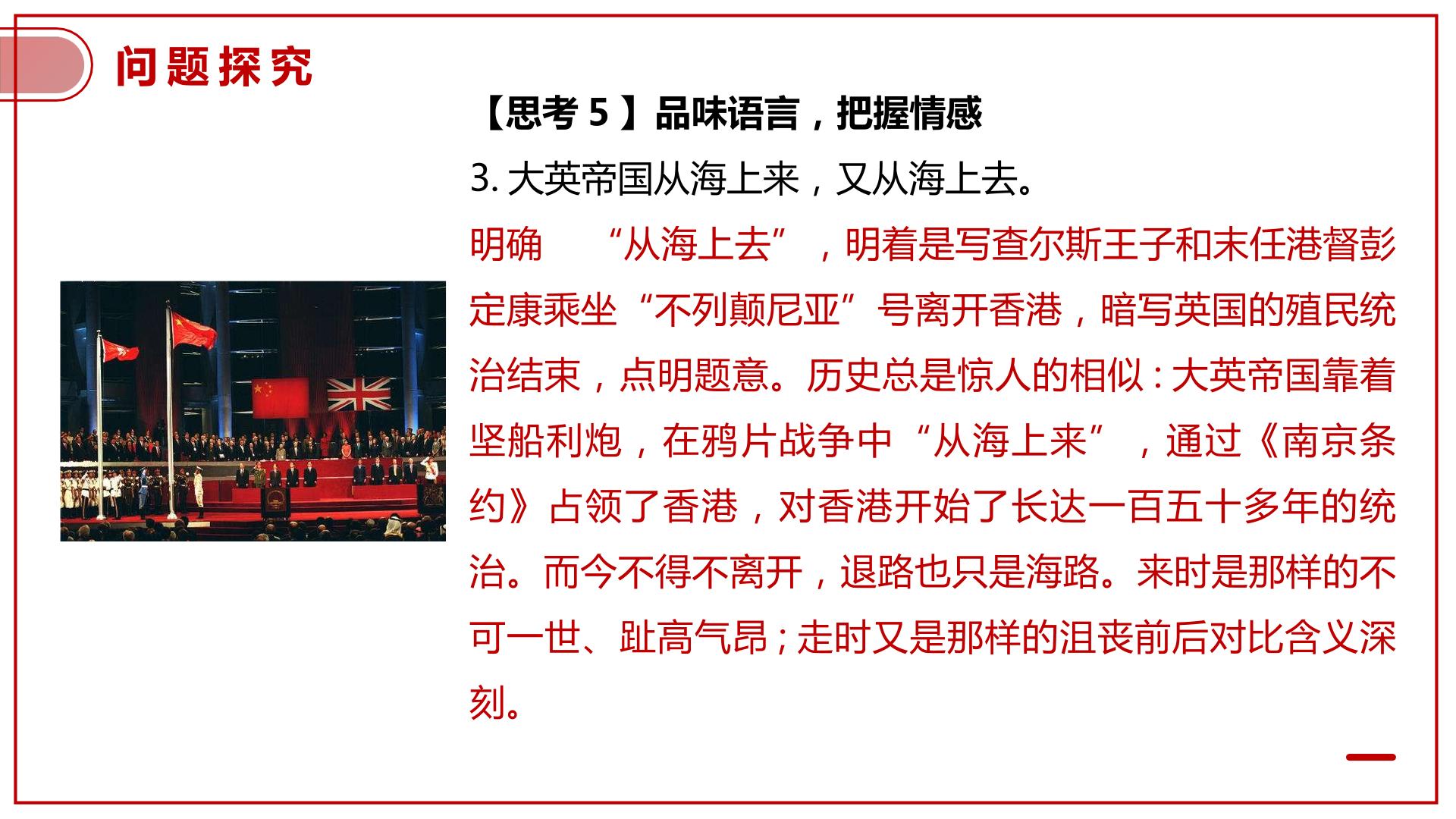 问题探究

【思考5】品味语言，把握情感

3.大英帝国从海上来，又从海上去。

明确　“从海上去”，明着是写查尔斯王子和末任港督彭定康乘坐“不列颠尼亚”号离开香港，暗写英国的殖民统治结束，点明题意。历史总是惊人的相似：大英帝国靠着坚船利炮，在鸦片战争中“从海上来”，通过《南京条约》占领了香港，对香港开始了长达一百五十多年的统治。而今不得不离开，退路也只是海路。来时是那样的不可一世、趾高气昂；走时又是那样的沮丧前后对比含义深刻。